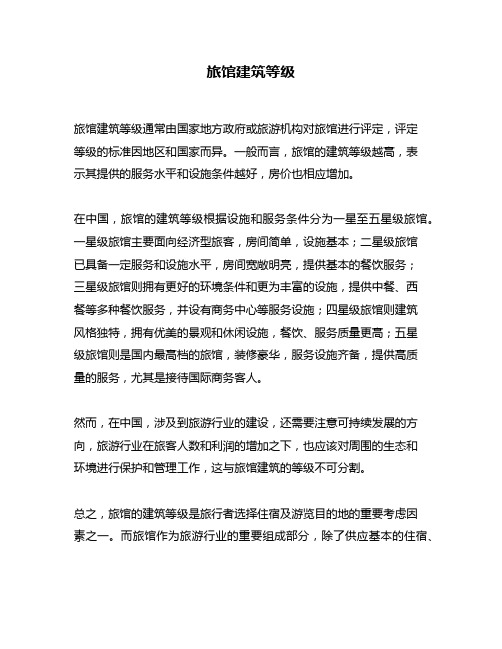 旅馆建筑等级

旅馆建筑等级通常由国家地方政府或旅游机构对旅馆进行评定，评定等级的标准因地区和国家而异。一般而言，旅馆的建筑等级越高，表示其提供的服务水平和设施条件越好，房价也相应增加。

在中国，旅馆的建筑等级根据设施和服务条件分为一星至五星级旅馆。一星级旅馆主要面向经济型旅客，房间简单，设施基本；二星级旅馆已具备一定服务和设施水平，房间宽敞明亮，提供基本的餐饮服务；三星级旅馆则拥有更好的环境条件和更为丰富的设施，提供中餐、西餐等多种餐饮服务，并设有商务中心等服务设施；四星级旅馆则建筑风格独特，拥有优美的景观和休闲设施，餐饮、服务质量更高；五星级旅馆则是国内最高档的旅馆，装修豪华，服务设施齐备，提供高质量的服务，尤其是接待国际商务客人。

然而，在中国，涉及到旅游行业的建设，还需要注意可持续发展的方向，旅游行业在旅客人数和利润的增加之下，也应该对周围的生态和环境进行保护和管理工作，这与旅馆建筑的等级不可分割。

总之，旅馆的建筑等级是旅行者选择住宿及游览目的地的重要考虑因素之一。而旅馆作为旅游行业的重要组成部分，除了供应基本的住宿、